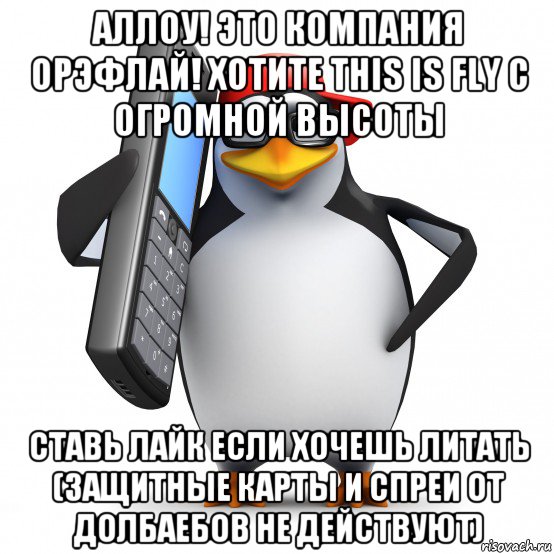 АЛЛОУ! ЭТО КОМПАНИЯ ОРЭФЛАЙ! ХОТИТЕ THIS IS FLY С ОГРОМНОЙ ВЫСОТЫ

СТАВЬ ЛАЙК ЕСЛИ ХОЧЕШЬ ЛИТАТЬ (ЗАЩИТНЫЕ КАРТЫ И СПРЕИ ОТ ДОЛБАЕБОВ НЕ ДЕЙСТВУЮТ)

risovach.ru